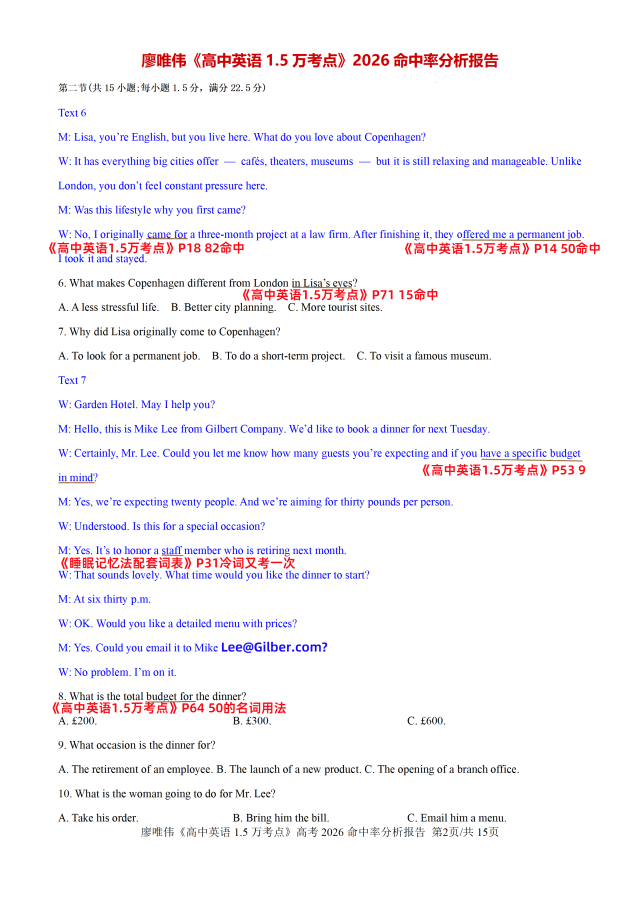 廖唯伟《高中英语1.5万考点》2026命中率分析报告

第二节(共15小题;每小题1.5分，满分22.5分)

Text 6

M: Lisa, you're English, but you live here. What do you love about Copenhagen?

W: It has everything big cities offer — cafés, theaters, museums — but it is still relaxing and manageable. Unlike London, you don't feel constant pressure here.

M: Was this lifestyle why you first came?

W: No, I originally came for a three-month project at a law firm. After finishing it, they offered me a permanent job. I took it and stayed.

《高中英语1.5万考点》P18 82命中

《高中英语1.5万考点》P14 50命中

6. What makes Copenhagen different from London in Lisa's eyes?

《高中英语1.5万考点》P71 15命中

A. A less stressful life. B. Better city planning. C. More tourist sites.

7. Why did Lisa originally come to Copenhagen?

A. To look for a permanent job. B. To do a short-term project. C. To visit a famous museum.

Text 7

W: Garden Hotel. May I help you?

M: Hello, this is Mike Lee from Gilbert Company. We'd like to book a dinner for next Tuesday.

W: Certainly, Mr. Lee. Could you let me know how many guests you're expecting and if you have a specific budget in mind?

《高中英语1.5万考点》P53 9

M: Yes, we're expecting twenty people. And we're aiming for thirty pounds per person.

W: Understood. Is this for a special occasion?

M: Yes. It's to honor a staff member who is retiring next month.

《睡眠记忆法配套词表》P31冷词又考一次

W: That sounds lovely. What time would you like the dinner to start?

M: At six thirty p.m.

W: OK. Would you like a detailed menu with prices?

M: Yes. Could you email it to Mike Lee@Gilber.com?

W: No problem. I'm on it.

8. What is the total budget for the dinner?

《高中英语1.5万考点》P64 50的名词用法

A. £200. B. £300. C. £600.

9. What occasion is the dinner for?

A. The retirement of an employee. B. The launch of a new product. C. The opening of a branch office.

10. What is the woman going to do for Mr. Lee?

A. Take his order. B. Bring him the bill. C. Email him a menu.

廖唯伟《高中英语1.5万考点》高考2026命中率分析报告 第2页/共15页